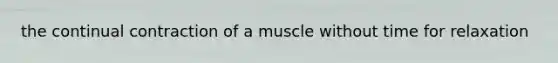 the continual contraction of a muscle without time for relaxation